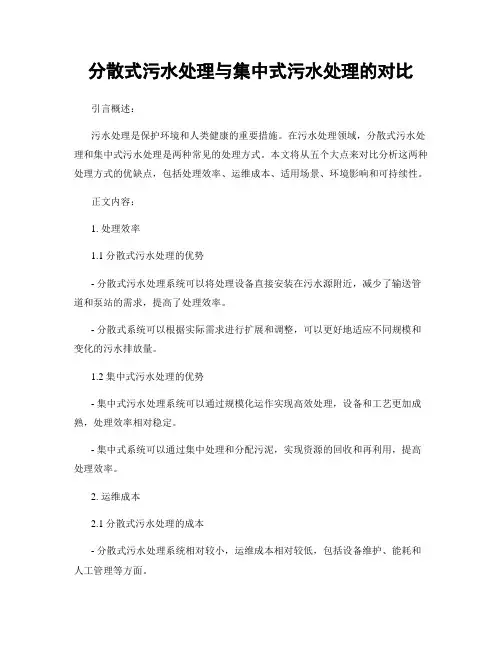 分散式污水处理与集中式污水处理的对比

引言概述：

污水处理是保护环境和人类健康的重要措施。在污水处理领域，分散式污水处理和集中式污水处理是两种常见的处理方式。本文将从五个大点来对比分析这两种处理方式的优缺点，包括处理效率、运维成本、适用场景、环境影响和可持续性。

正文内容：

1. 处理效率

1.1 分散式污水处理的优势

- 分散式污水处理系统可以将处理设备直接安装在污水源附近，减少了输送管道和泵站的需求，提高了处理效率。

- 分散式系统可以根据实际需求进行扩展和调整，可以更好地适应不同规模和变化的污水排放量。

1.2 集中式污水处理的优势

- 集中式污水处理系统可以通过规模化运作实现高效处理，设备和工艺更加成熟，处理效率相对稳定。

- 集中式系统可以通过集中处理和分配污泥，实现资源的回收和再利用，提高处理效率。

2. 运维成本

2.1 分散式污水处理的成本

- 分散式污水处理系统相对较小，运维成本相对较低，包括设备维护、能耗和人工管理等方面。